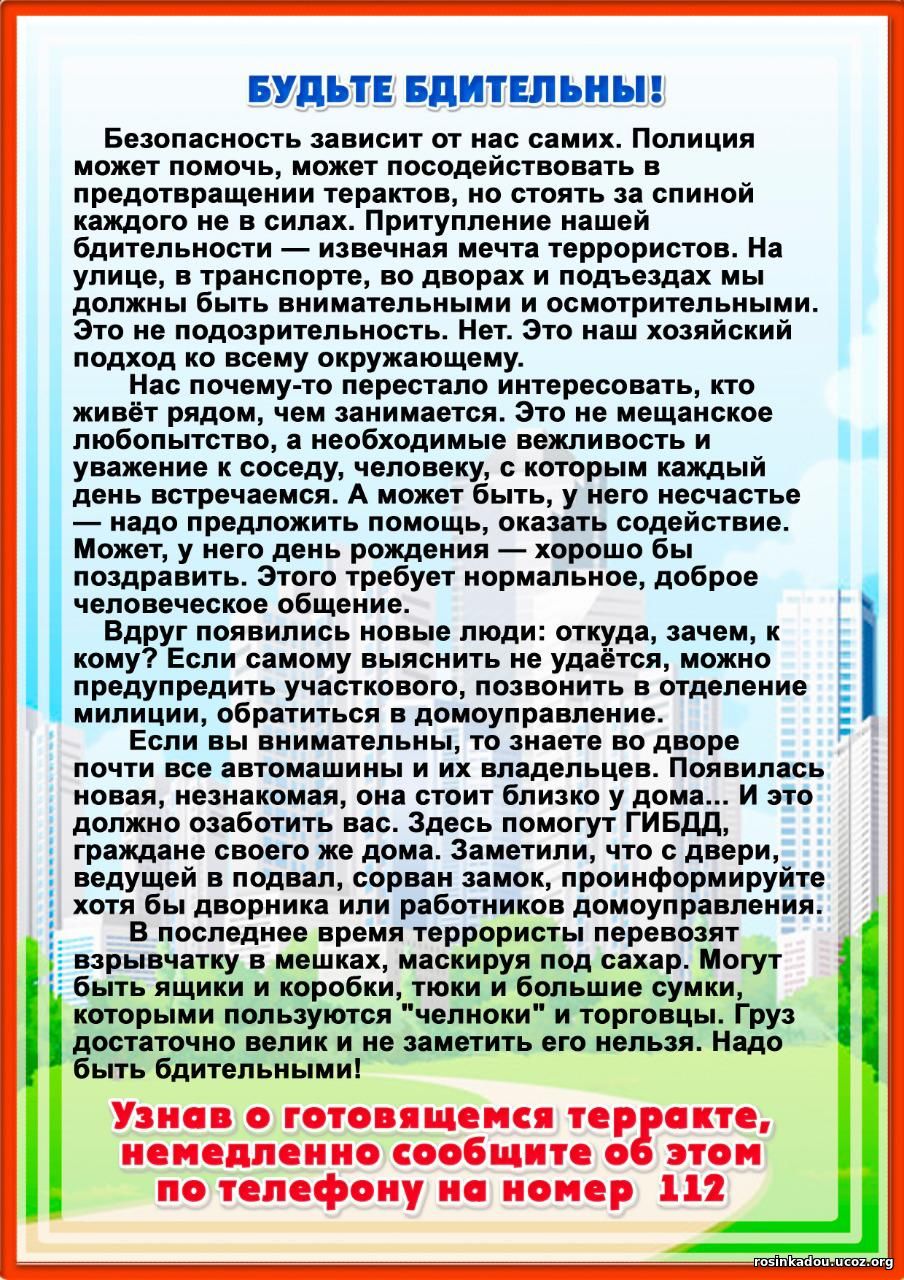 БУДЬТЕ БДИТЕЛЬНЫ!

Безопасность зависит от нас самих. Полиция может помочь, может посодействовать в предотвращении терактов, но стоять за спиной каждого не в силах. Притупление нашей бдительности — извечная мечта террористов. На улице, в транспорте, во дворах и подъездах мы должны быть внимательными и осмотрительными. Это не подозрительность. Нет. Это наш хозяйский подход ко всему окружающему.

Нас почему-то перестало интересовать, кто живёт рядом, чем занимается. Это не мещанское любопытство, а необходимые вежливость и уважение к соседу, человеку, с которым каждый день встречаемся. А может быть, у него несчастье — надо предложить помощь, оказать содействие. Может, у него день рождения — хорошо бы поздравить. Этого требует нормальное, доброе человеческое общение.

Вдруг появились новые люди: откуда, зачем, к кому? Если самому выяснить не удаётся, можно предупредить участкового, позвонить в отделение милиции, обратиться в домоуправление.

Если вы внимательны, то знаете во дворе почти все автомашины и их владельцев. Появилась новая, незнакомая, она стоит близко у дома... И это должно озаботить вас. Здесь помогут ГИБДД, граждане своего же дома. Заметили, что с двери, ведущей в подвал, сорван замок, проинформируйте хотя бы дворника или работников домоуправления.

В последнее время террористы перевозят взрывчатку в мешках, маскируя под сахар. Могут быть ящики и коробки, тюки и большие сумки, которыми пользуются "челноки" и торговцы. Груз достаточно велик и не заметить его нельзя. Надо быть бдительными!

Узнав о готовящемся терракте, немедленно сообщите об этом по телефону на номер 112

rosinkadou.ucoz.org